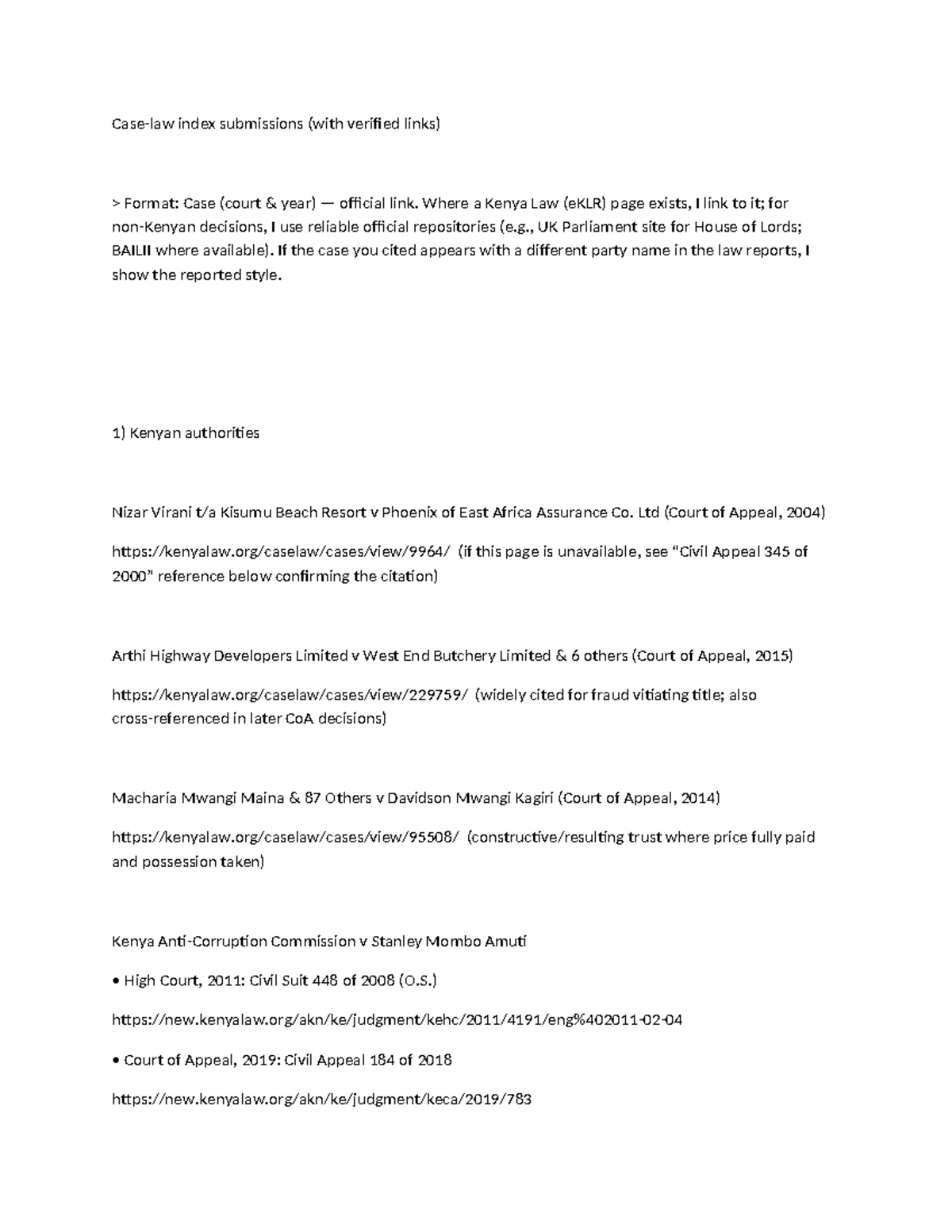 Case-law index submissions (with verified links)

> Format: Case (court & year) — official link. Where a Kenya Law (eKLR) page exists, I link to it; for non-Kenyan decisions, I use reliable official repositories (e.g., UK Parliament site for House of Lords; BAILII where available). If the case you cited appears with a different party name in the law reports, I show the reported style.

1) Kenyan authorities

Nizar Virani t/a Kisumu Beach Resort v Phoenix of East Africa Assurance Co. Ltd (Court of Appeal, 2004)

https://kenyalaw.org/caselaw/cases/view/9964/ (if this page is unavailable, see "Civil Appeal 345 of 2000" reference below confirming the citation)

Arthi Highway Developers Limited v West End Butchery Limited & 6 others (Court of Appeal, 2015)

https://kenyalaw.org/caselaw/cases/view/229759/ (widely cited for fraud vitiating title; also cross-referenced in later CoA decisions)

Macharia Mwangi Maina & 87 Others v Davidson Mwangi Kagiri (Court of Appeal, 2014)

https://kenyalaw.org/caselaw/cases/view/95508/ (constructive/resulting trust where price fully paid and possession taken)

Kenya Anti-Corruption Commission v Stanley Mombo Amuti

• High Court, 2011: Civil Suit 448 of 2008 (O.S.)

https://new.kenyalaw.org/akn/ke/judgment/kehc/2011/4191/eng%402011-02-04

• Court of Appeal, 2019: Civil Appeal 184 of 2018

https://new.kenyalaw.org/akn/ke/judgment/keca/2019/783